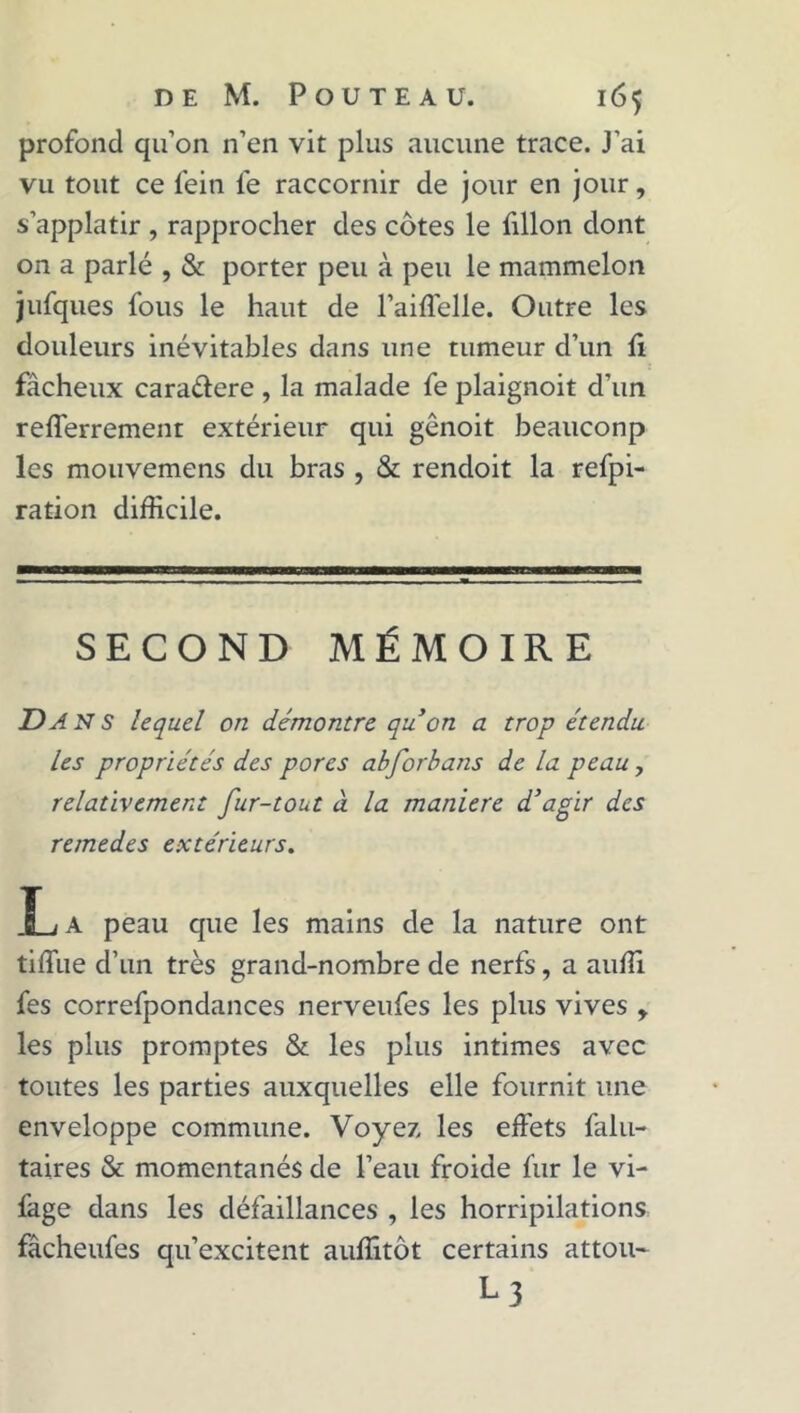 DE M. POUTEAU. 165

profond qu'on n'en vit plus aucune trace. J'ai vu tout ce ſein ſe raccornir de jour en jour, s'applatir, rapprocher des côtes le ſillon dont on a parlé, & porter peu à peu le mammelon juſques ſous le haut de l'aiſſelle. Outre les douleurs inévitables dans une tumeur d'un ſi fâcheux caractere, la malade ſe plaignoit d'un reſſerrement extérieur qui gênoit beauconp les mouvemens du bras, & rendoit la reſpiration difficile.

SECOND MÉMOIRE

DANS lequel on démontre qu'on a trop étendu les propriétés des pores abſorbans de la peau, relativement ſur-tout à la maniere d'agir des remedes extérieurs.

LA peau que les mains de la nature ont tiſſue d'un très grand-nombre de nerfs, a auſſi ſes correſpondances nerveuſes les plus vives, les plus promptes & les plus intimes avec toutes les parties auxquelles elle fournit une enveloppe commune. Voyez les effets ſalutaires & momentanés de l'eau froide ſur le viſage dans les défaillances, les horripilations fâcheuſes qu'excitent auſſitôt certains attou-

L 3